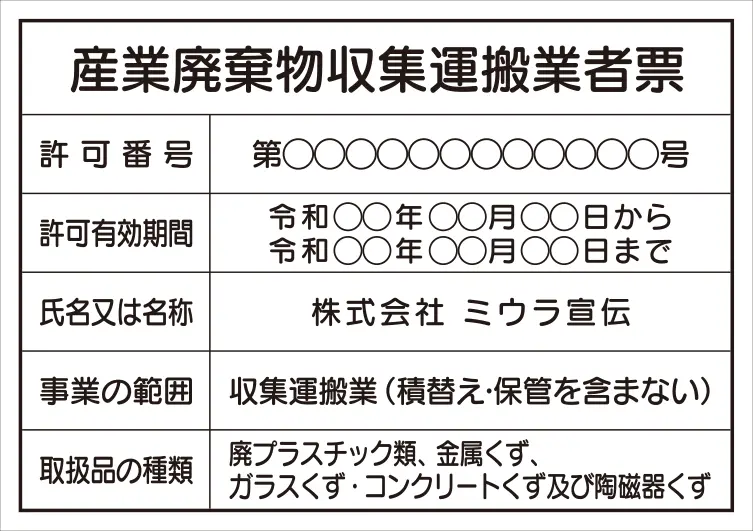 産業廃棄物収集運搬業者票

| 許可番号 | 第○○○○○○○○○○○○号 |
|---|---|
| 許可有効期間 | 令和○○年○○月○○日から 令和○○年○○月○○日まで |
| 氏名又は名称 | 株式会社 ミウラ宣伝 |
| 事業の範囲 | 収集運搬業（積替え・保管を含まない） |
| 取扱品の種類 | 廃プラスチック類、金属くず、ガラスくず・コンクリートくず及び陶磁器くず |